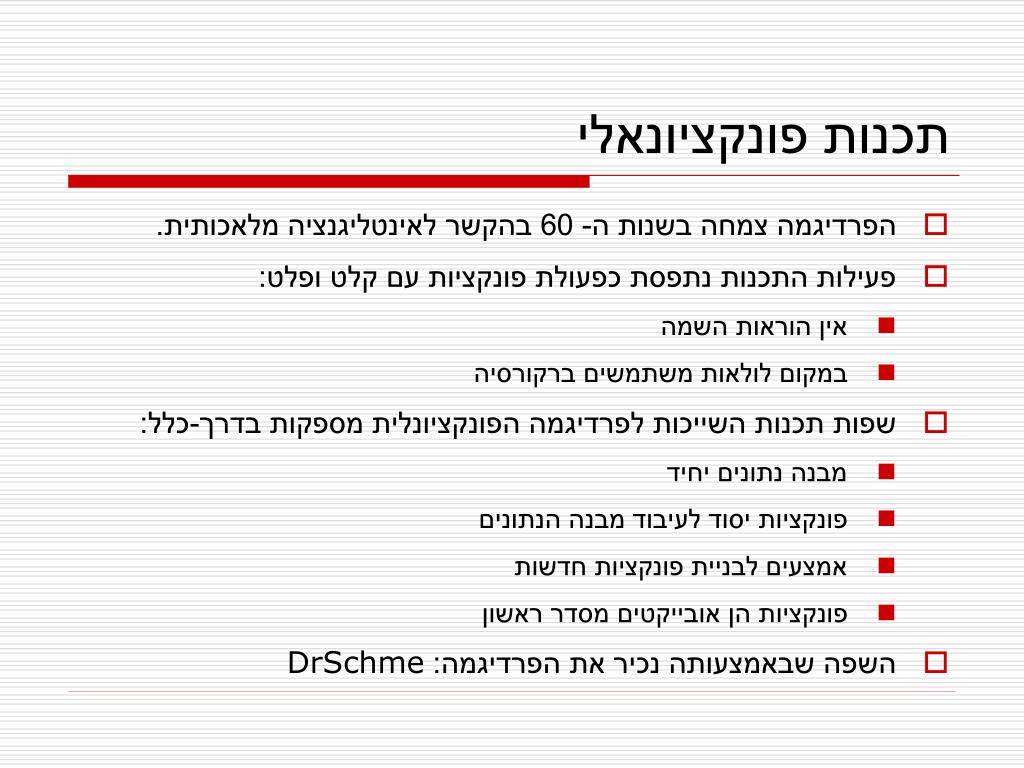 תכנות פונקציונאלי

הפרדיגמה צמחה בשנות ה- 60 בהקשר לאינטליגנציה מלאכותית.

פעילות התכנות נתפסת כפעולת פונקציות עם קלט ופלט:

אין הוראות השמה

במקום לולאות משתמשים ברקורסיה

שפות תכנות השייכות לפרדיגמה הפונקציונלית מספקות בדרך-כלל:

מבנה נתונים יחיד

פונקציות יסוד לעיבוד מבנה הנתונים

אמצעים לבניית פונקציות חדשות

פונקציות הן אובייקטים מסדר ראשון

השפה שבאמצעותה נכיר את הפרדיגמה: DrSchme